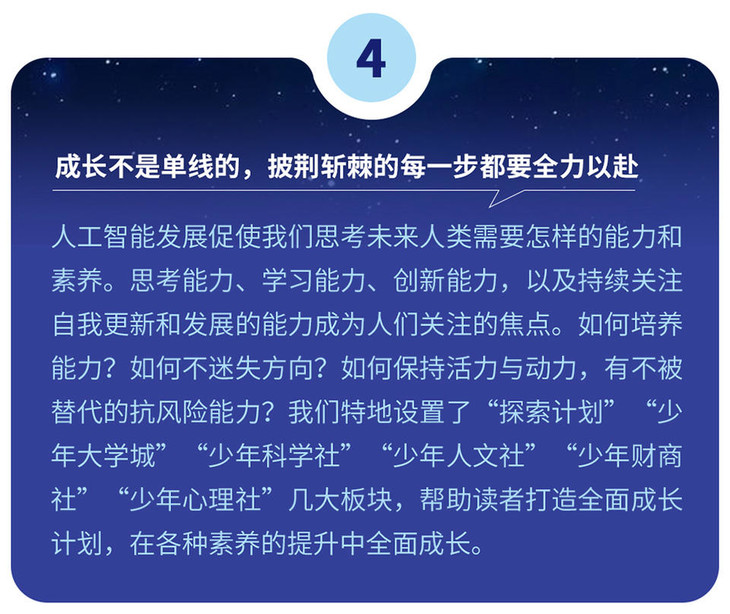 4

成长不是单线的，披荆斩棘的每一步都要全力以赴

人工智能发展促使我们思考未来人类需要怎样的能力和素养。思考能力、学习能力、创新能力，以及持续关注自我更新和发展的能力成为人们关注的焦点。如何培养能力？如何不迷失方向？如何保持活力与动力，有不被替代的抗风险能力？我们特地设置了“探索计划”“少年大学城”“少年科学社”“少年人文社”“少年财商社”“少年心理社”几大板块，帮助读者打造全面成长计划，在各种素养的提升中全面成长。